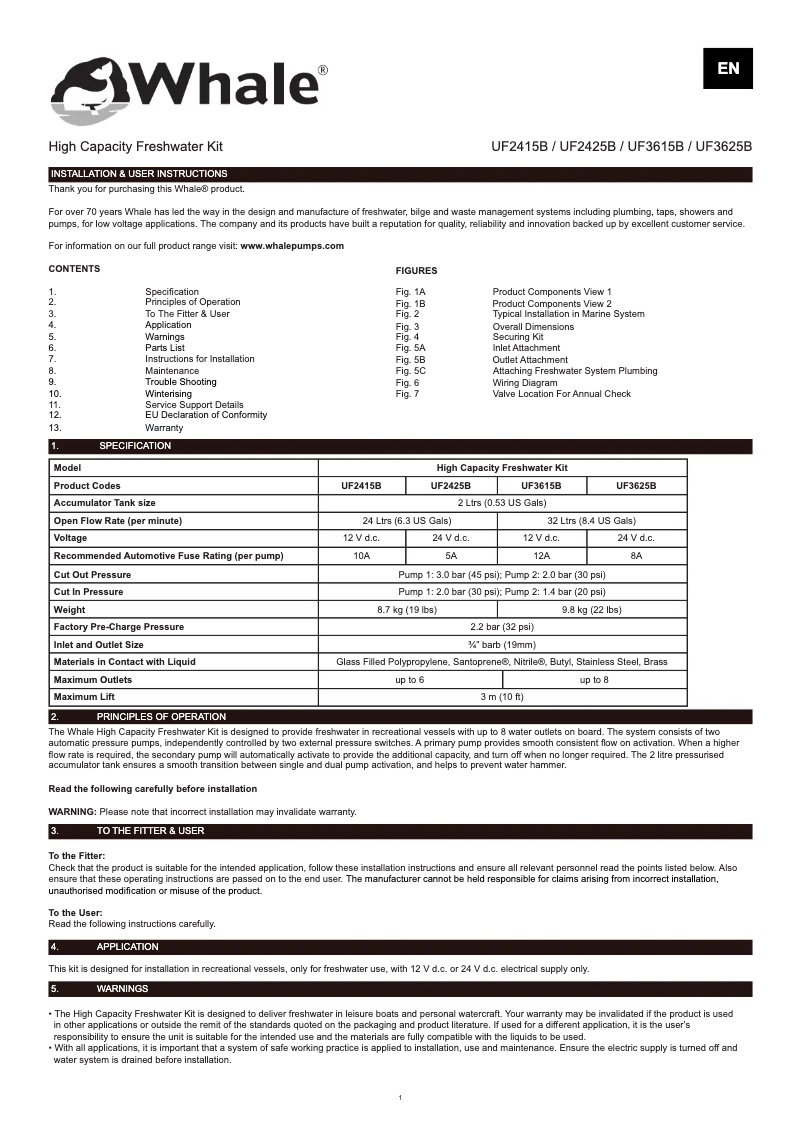 Whale®

EN

High Capacity Freshwater Kit

UF2415B / UF2425B / UF3615B / UF3625B

INSTALLATION & USER INSTRUCTIONS

Thank you for purchasing this Whale® product.

For over 70 years Whale has led the way in the design and manufacture of freshwater, bilge and waste management systems including plumbing, taps, showers and pumps, for low voltage applications. The company and its products have built a reputation for quality, reliability and innovation backed up by excellent customer service.

For information on our full product range visit: www.whalepumps.com

CONTENTS

1. Specification
2. Principles of Operation
3. To The Fitter & User
4. Application
5. Warnings
6. Parts List
7. Instructions for Installation
8. Maintenance
9. Trouble Shooting
10. Winterising
11. Service Support Details
12. EU Declaration of Conformity
13. Warranty

FIGURES

Fig. 1A Product Components View 1
Fig. 1B Product Components View 2
Fig. 2 Typical Installation in Marine System
Fig. 3 Overall Dimensions
Fig. 4 Securing Kit
Fig. 5A Inlet Attachment
Fig. 5B Outlet Attachment
Fig. 5C Attaching Freshwater System Plumbing
Fig. 6 Wiring Diagram
Fig. 7 Valve Location For Annual Check

1. SPECIFICATION

| Model | High Capacity Freshwater Kit | | | |
|---|---|---|---|---|
| Product Codes | UF2415B | UF2425B | UF3615B | UF3625B |
| Accumulator Tank size | 2 Ltrs (0.53 US Gals) | | | |
| Open Flow Rate (per minute) | 24 Ltrs (6.3 US Gals) | | 32 Ltrs (8.4 US Gals) | |
| Voltage | 12 V d.c. | 24 V d.c. | 12 V d.c. | 24 V d.c. |
| Recommended Automotive Fuse Rating (per pump) | 10A | 5A | 12A | 8A |
| Cut Out Pressure | Pump 1: 3.0 bar (45 psi); Pump 2: 2.0 bar (30 psi) | | | |
| Cut In Pressure | Pump 1: 2.0 bar (30 psi); Pump 2: 1.4 bar (20 psi) | | | |
| Weight | 8.7 kg (19 lbs) | | 9.8 kg (22 lbs) | |
| Factory Pre-Charge Pressure | 2.2 bar (32 psi) | | | |
| Inlet and Outlet Size | ¾" barb (19mm) | | | |
| Materials in Contact with Liquid | Glass Filled Polypropylene, Santoprene®, Nitrile®, Butyl, Stainless Steel, Brass | | | |
| Maximum Outlets | up to 6 | | up to 8 | |
| Maximum Lift | 3 m (10 ft) | | | |

2. PRINCIPLES OF OPERATION

The Whale High Capacity Freshwater Kit is designed to provide freshwater in recreational vessels with up to 8 water outlets on board. The system consists of two automatic pressure pumps, independently controlled by two external pressure switches. A primary pump provides smooth consistent flow on activation. When a higher flow rate is required, the secondary pump will automatically activate to provide the additional capacity, and turn off when no longer required. The 2 litre pressurised accumulator tank ensures a smooth transition between single and dual pump activation, and helps to prevent water hammer.

Read the following carefully before installation

WARNING: Please note that incorrect installation may invalidate warranty.

3. TO THE FITTER & USER

To the Fitter:
Check that the product is suitable for the intended application, follow these installation instructions and ensure all relevant personnel read the points listed below. Also ensure that these operating instructions are passed on to the end user. The manufacturer cannot be held responsible for claims arising from incorrect installation, unauthorised modification or misuse of the product.

To the User:
Read the following instructions carefully.

4. APPLICATION

This kit is designed for installation in recreational vessels, only for freshwater use, with 12 V d.c. or 24 V d.c. electrical supply only.

5. WARNINGS

• The High Capacity Freshwater Kit is designed to deliver freshwater in leisure boats and personal watercraft. Your warranty may be invalidated if the product is used in other applications or outside the remit of the standards quoted on the packaging and product literature. If used for a different application, it is the user's responsibility to ensure the unit is suitable for the intended use and the materials are fully compatible with the liquids to be used.
• With all applications, it is important that a system of safe working practice is applied to installation, use and maintenance. Ensure the electric supply is turned off and water system is drained before installation.

1